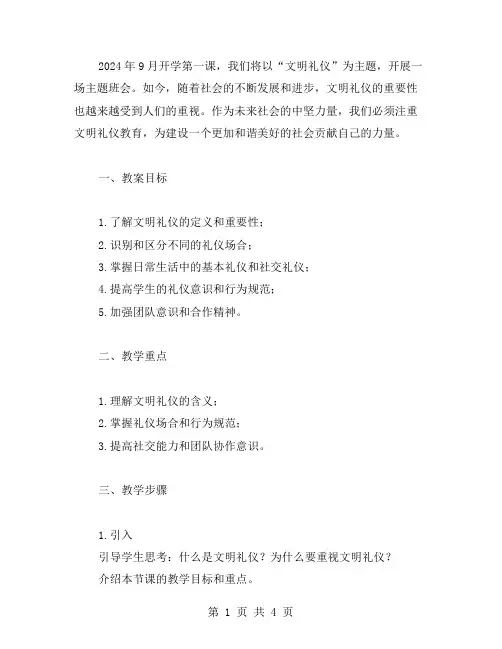 2024年9月开学第一课，我们将以“文明礼仪”为主题，开展一场主题班会。如今，随着社会的不断发展和进步，文明礼仪的重要性也越来越受到人们的重视。作为未来社会的中坚力量，我们必须注重文明礼仪教育，为建设一个更加和谐美好的社会贡献自己的力量。

一、教案目标

1.了解文明礼仪的定义和重要性；
2.识别和区分不同的礼仪场合；
3.掌握日常生活中的基本礼仪和社交礼仪；
4.提高学生的礼仪意识和行为规范；
5.加强团队意识和合作精神。

二、教学重点

1.理解文明礼仪的含义；
2.掌握礼仪场合和行为规范；
3.提高社交能力和团队协作意识。

三、教学步骤

1.引入
引导学生思考：什么是文明礼仪？为什么要重视文明礼仪？
介绍本节课的教学目标和重点。

第 1 页 共 4 页